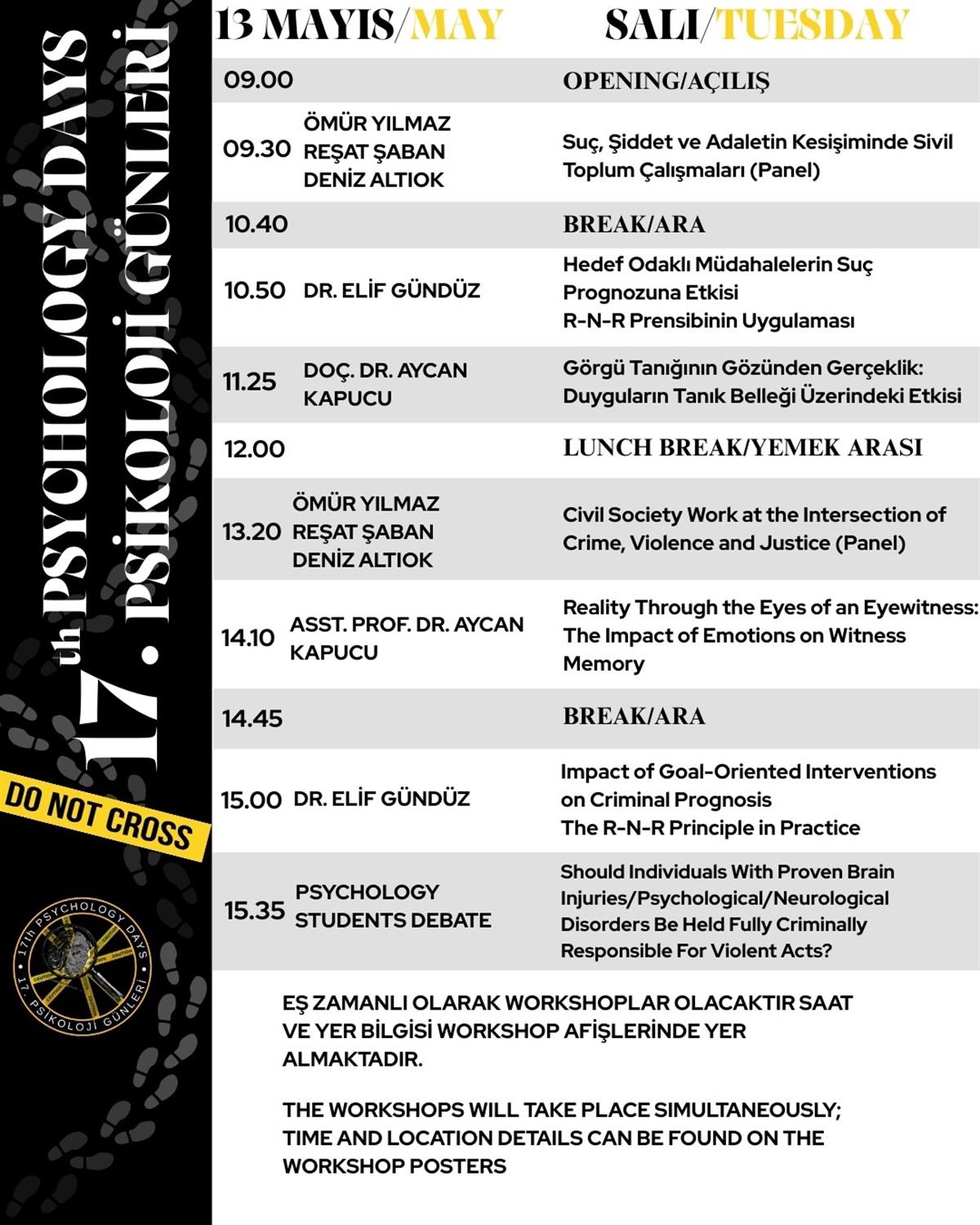 17th PSYCHOLOGY DAYS
17. PSİKOLOJİ GÜNLERİ

DO NOT CROSS

17th PSYCHOLOGY DAYS
17. PSİKOLOJİ GÜNLERİ

13 MAYIS/MAY SALI/TUESDAY

| | | |
|---|---|---|
| 09.00 | | OPENING/AÇILIŞ |
| 09.30 | ÖMÜR YILMAZ REŞAT ŞABAN DENİZ ALTIOK | Suç, Şiddet ve Adaletin Kesişiminde Sivil Toplum Çalışmaları (Panel) |
| 10.40 | | BREAK/ARA |
| 10.50 | DR. ELİF GÜNDÜZ | Hedef Odaklı Müdahalelerin Suç Prognozuna Etkisi R-N-R Prensibinin Uygulaması |
| 11.25 | DOÇ. DR. AYCAN KAPUCU | Görgü Tanığının Gözünden Gerçeklik: Duyguların Tanık Belleği Üzerindeki Etkisi |
| 12.00 | | LUNCH BREAK/YEMEK ARASI |
| 13.20 | ÖMÜR YILMAZ REŞAT ŞABAN DENİZ ALTIOK | Civil Society Work at the Intersection of Crime, Violence and Justice (Panel) |
| 14.10 | ASST. PROF. DR. AYCAN KAPUCU | Reality Through the Eyes of an Eyewitness: The Impact of Emotions on Witness Memory |
| 14.45 | | BREAK/ARA |
| 15.00 | DR. ELİF GÜNDÜZ | Impact of Goal-Oriented Interventions on Criminal Prognosis The R-N-R Principle in Practice |
| 15.35 | PSYCHOLOGY STUDENTS DEBATE | Should Individuals With Proven Brain Injuries/Psychological/Neurological Disorders Be Held Fully Criminally Responsible For Violent Acts? |

EŞ ZAMANLI OLARAK WORKSHOPLAR OLACAKTIR SAAT VE YER BİLGİSİ WORKSHOP AFİŞLERİNDE YER ALMAKTADIR.

THE WORKSHOPS WILL TAKE PLACE SIMULTANEOUSLY; TIME AND LOCATION DETAILS CAN BE FOUND ON THE WORKSHOP POSTERS